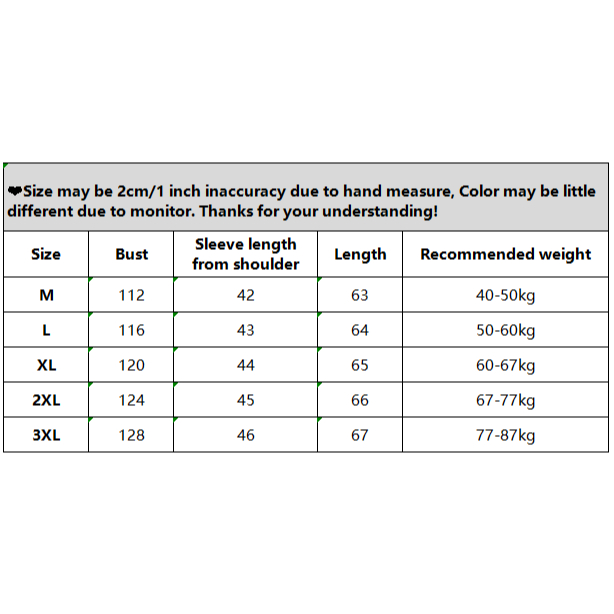 ❤Size may be 2cm/1 inch inaccuracy due to hand measure, Color may be little different due to monitor. Thanks for your understanding!

| Size | Bust | Sleeve length from shoulder | Length | Recommended weight |
|---|---|---|---|---|
| M | 112 | 42 | 63 | 40-50kg |
| L | 116 | 43 | 64 | 50-60kg |
| XL | 120 | 44 | 65 | 60-67kg |
| 2XL | 124 | 45 | 66 | 67-77kg |
| 3XL | 128 | 46 | 67 | 77-87kg |